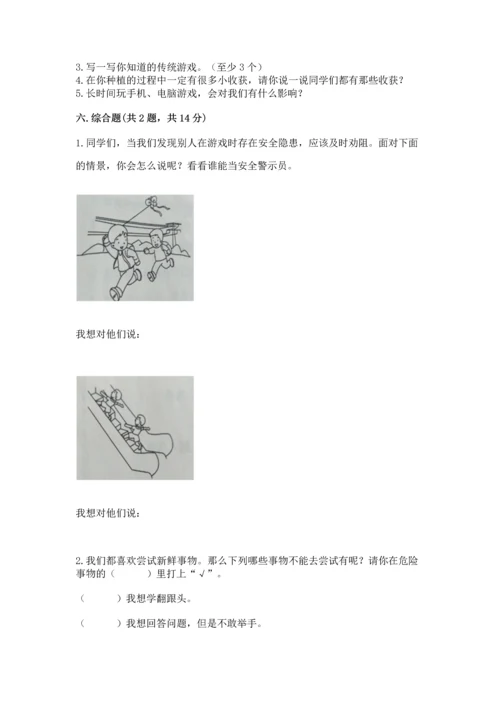 3. 写一写你知道的传统游戏。（至少 3 个）
4. 在你种植的过程中一定有很多小收获，请你说一说同学们都有那些收获？
5. 长时间玩手机、电脑游戏，会对我们有什么影响？

六. 综合题(共 2 题，共 14 分)

1. 同学们，当我们发现别人在游戏时存在安全隐患，应该及时劝阻。面对下面的情景，你会怎么说呢？看看谁能当安全警示员。

我想对他们说：

我想对他们说：

2. 我们都喜欢尝试新鲜事物。那么下列哪些事物不能去尝试有呢？请你在危险事物的（　　）里打上“√”。

（　　）我想学翻跟头。

（　　）我想回答问题，但是不敢举手。